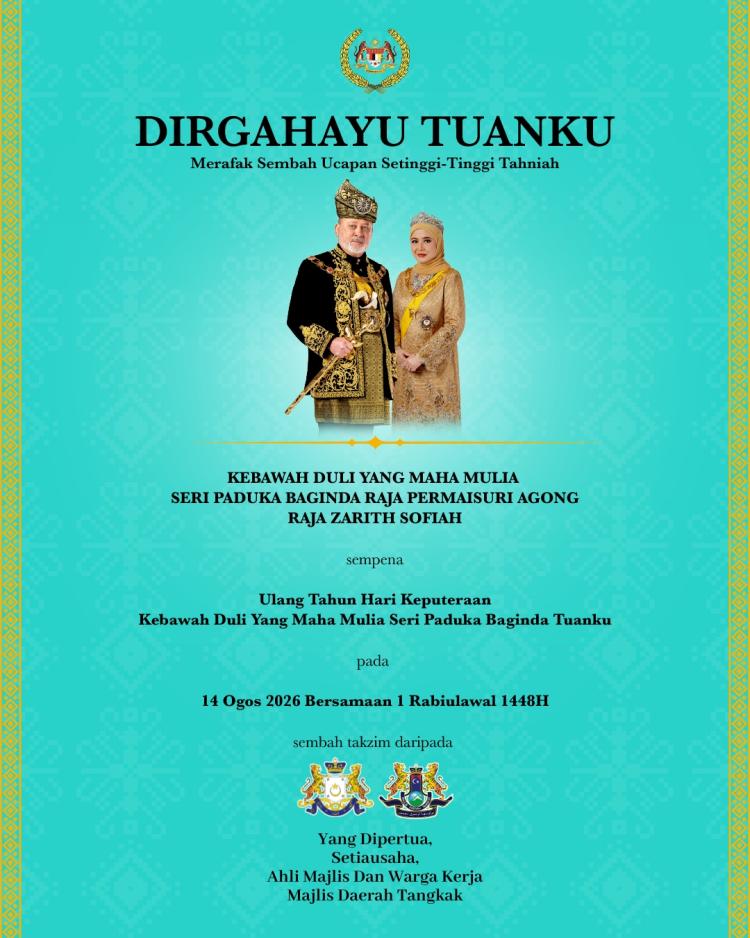 DIRGAHAYU TUANKU
Merafak Sembah Ucapan Setinggi-Tinggi Tahniah

KEBAWAH DULI YANG MAHA MULIA
SERI PADUKA BAGINDA RAJA PERMAISURI AGONG
RAJA ZARITH SOFIAH

sempena

Ulang Tahun Hari Keputeraan
Kebawah Duli Yang Maha Mulia Seri Paduka Baginda Tuanku

pada

14 Ogos 2026 Bersamaan 1 Rabiulawal 1448H

sembah takzim daripada

Yang Dipertua,
Setiausaha,
Ahli Majlis Dan Warga Kerja
Majlis Daerah Tangkak